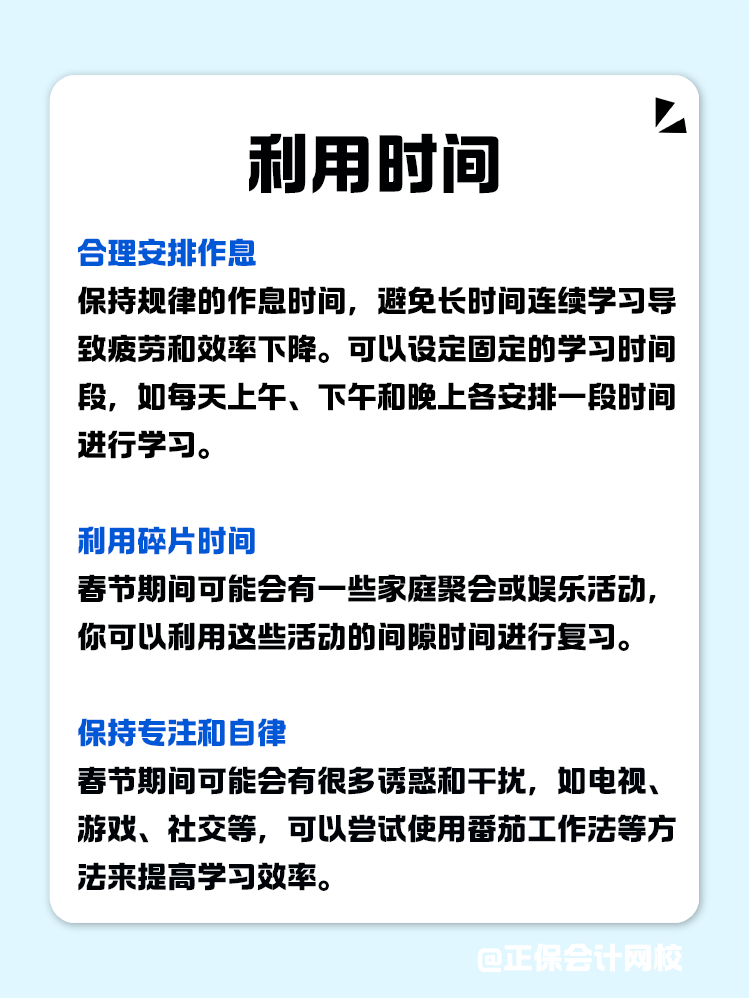 利用时间

合理安排作息
保持规律的作息时间，避免长时间连续学习导致疲劳和效率下降。可以设定固定的学习时间段，如每天上午、下午和晚上各安排一段时间进行学习。

利用碎片时间
春节期间可能会有一些家庭聚会或娱乐活动，你可以利用这些活动的间隙时间进行复习。

保持专注和自律
春节期间可能会有很多诱惑和干扰，如电视、游戏、社交等，可以尝试使用番茄工作法等方法来提高学习效率。

@正保会计网校